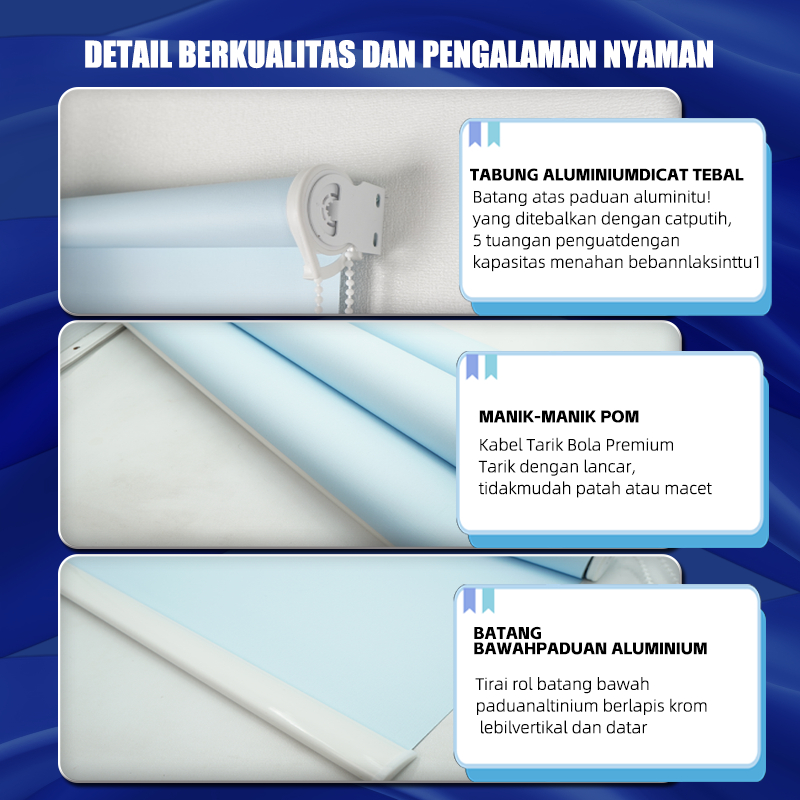 DETAIL BERKUALITAS DAN PENGALAMAN NYAMAN

TABUNG ALUMINIUMDICAT TEBAL
Batang atas paduan aluminitu!
yang ditebalkan dengan catputih,
5 tuangan penguatdengan
kapasitas menahan bebannlaksinttu1

MANIK-MANIK POM
Kabel Tarik Bola Premium
Tarik dengan lancar,
tidakmudah patah atau macet

BATANG
BAWAHPADUAN ALUMINIUM
Tirai rol batang bawah
paduanaltinium berlapis krom
lebilvertikal dan datar